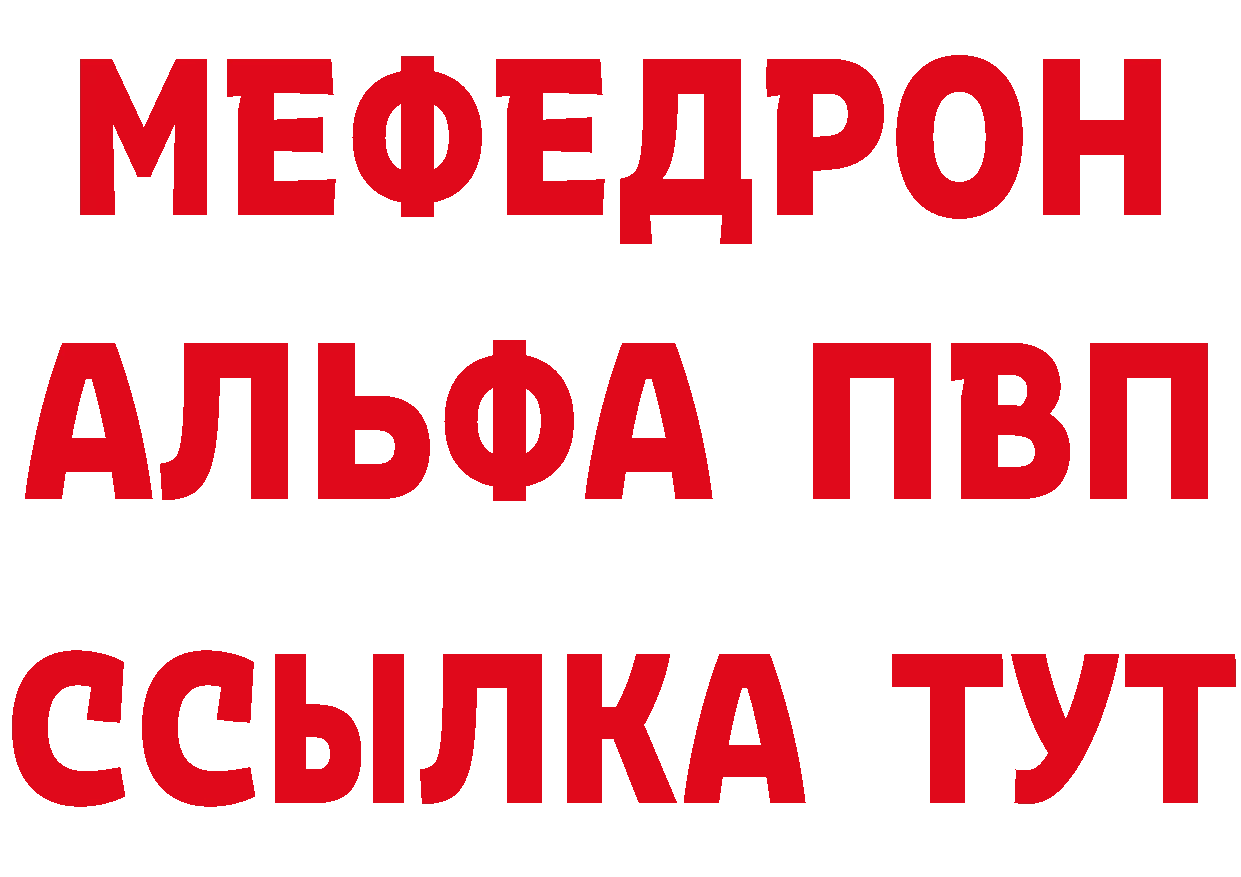 МЕФЕДРОН
АЛЬФА ПВП
ССЫЛКА ТУТ